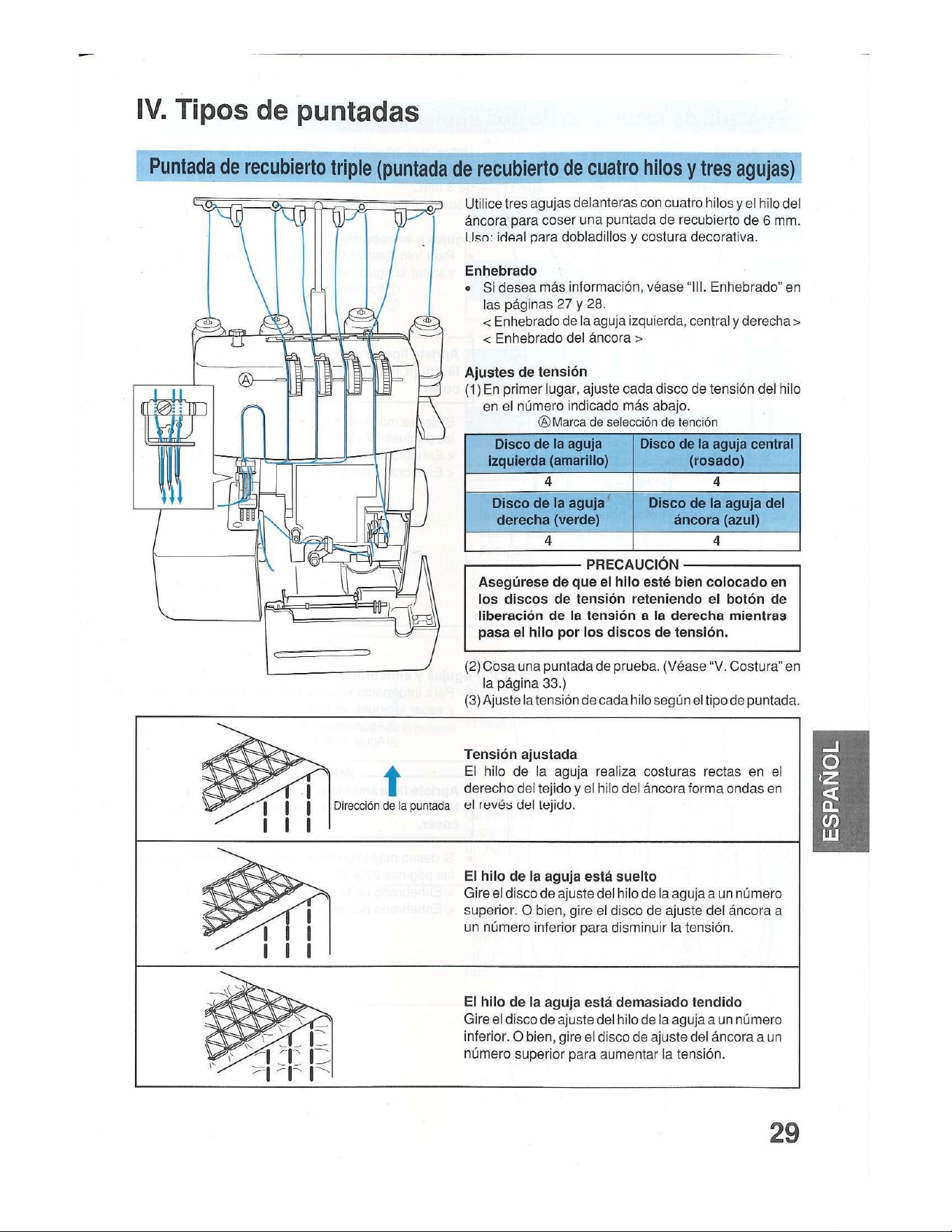 IV. Tipos de puntadas

Puntada de recubierto triple (puntada de recubierto de cuatro hilos y tres agujas)

Ⓐ

Utilice tres agujas delanteras con cuatro hilos y el hilo del áncora para coser una puntada de recubierto de 6 mm. Uso: ideal para dobladillos y costura decorativa.

Enhebrado
• Si desea más información, véase "III. Enhebrado" en las páginas 27 y 28.
< Enhebrado de la aguja izquierda, central y derecha >
< Enhebrado del áncora >

Ajustes de tensión
(1) En primer lugar, ajuste cada disco de tensión del hilo en el número indicado más abajo.
Ⓐ Marca de selección de tención

| Disco de la aguja izquierda (amarillo) | Disco de la aguja central (rosado) |
|---|---|
| 4 | 4 |
| Disco de la aguja derecha (verde) | Disco de la aguja del áncora (azul) |
| 4 | 4 |

PRECAUCIÓN
Asegúrese de que el hilo esté bien colocado en los discos de tensión reteniendo el botón de liberación de la tensión a la derecha mientras pasa el hilo por los discos de tensión.

(2) Cosa una puntada de prueba. (Véase "V. Costura" en la página 33.)
(3) Ajuste la tensión de cada hilo según el tipo de puntada.

Dirección de la puntada

Tensión ajustada
El hilo de la aguja realiza costuras rectas en el derecho del tejido y el hilo del áncora forma ondas en el revés del tejido.

El hilo de la aguja está suelto
Gire el disco de ajuste del hilo de la aguja a un número superior. O bien, gire el disco de ajuste del áncora a un número inferior para disminuir la tensión.

El hilo de la aguja está demasiado tendido
Gire el disco de ajuste del hilo de la aguja a un número inferior. O bien, gire el disco de ajuste del áncora a un número superior para aumentar la tensión.

ESPAÑOL

29